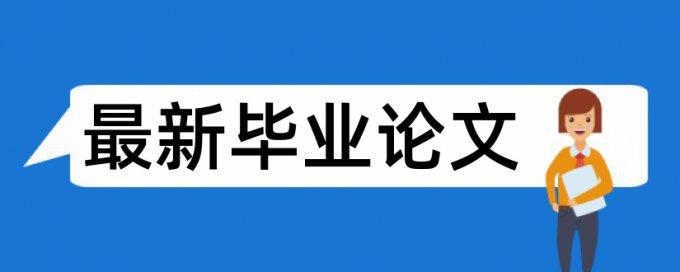 最新毕业论文